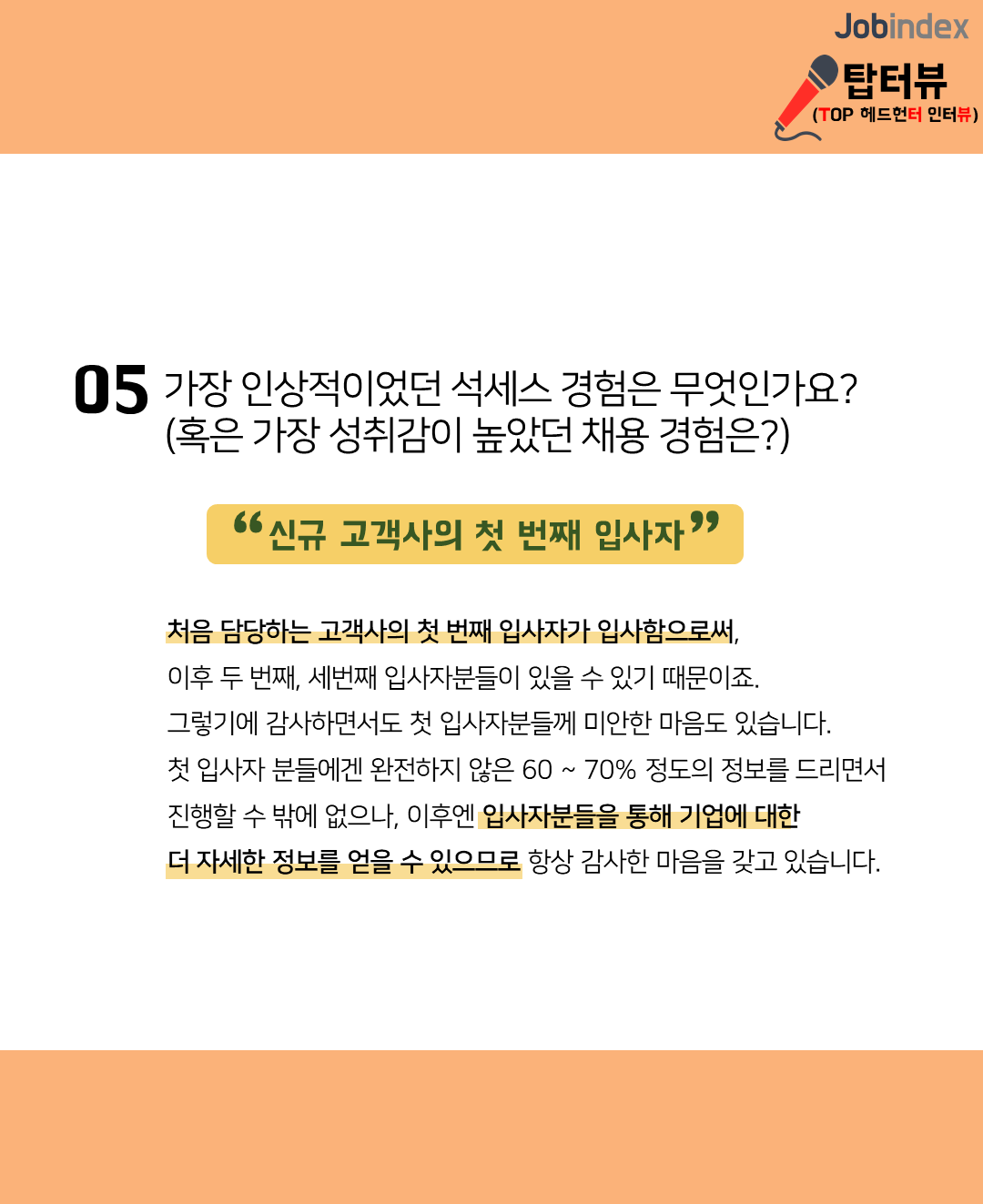 Jobindex
탑터뷰
(TOP 헤드헌터 인터뷰)

05 가장 인상적이었던 석세스 경험은 무엇인가요?
(혹은 가장 성취감이 높았던 채용 경험은?)

"신규 고객사의 첫 번째 입사자"

처음 담당하는 고객사의 첫 번째 입사자가 입사함으로써,
이후 두 번째, 세번째 입사자분들이 있을 수 있기 때문이죠.
그렇기에 감사하면서도 첫 입사자분들께 미안한 마음도 있습니다.
첫 입사자 분들에겐 완전하지 않은 60 ~ 70% 정도의 정보를 드리면서
진행할 수 밖에 없으나, 이후엔 입사자분들을 통해 기업에 대한
더 자세한 정보를 얻을 수 있으므로 항상 감사한 마음을 갖고 있습니다.